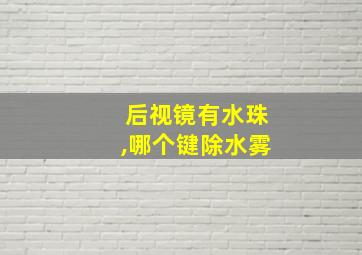 后视镜有水珠
,哪个键除水雾